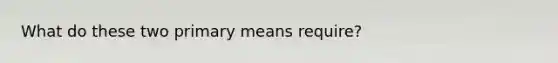 What do these two primary means require?